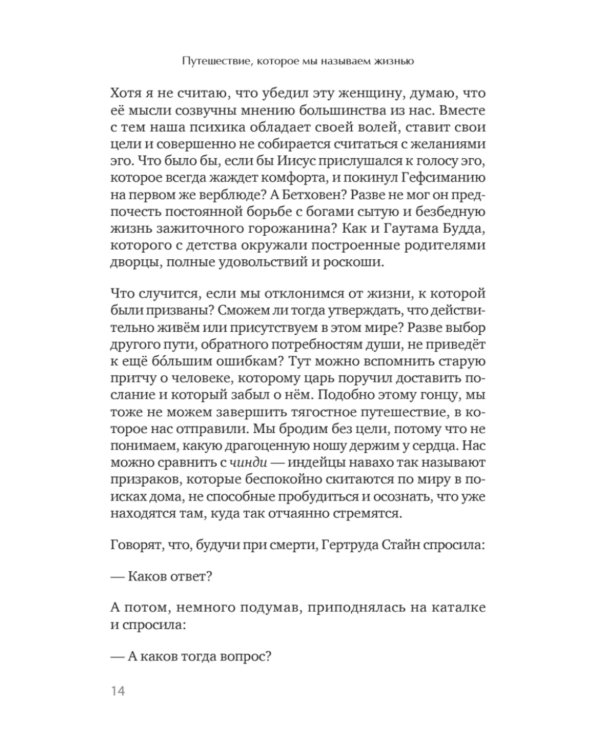 Путешествие, которое мы называем жизнью

Хотя я не считаю, что убедил эту женщину, думаю, что её мысли созвучны мнению большинства из нас. Вместе с тем наша психика обладает своей волей, ставит свои цели и совершенно не собирается считаться с желаниями эго. Что было бы, если бы Иисус прислушался к голосу эго, которое всегда жаждет комфорта, и покинул Гефсиманию на первом же верблюде? А Бетховен? Разве не мог он предпочесть постоянной борьбе с богами сытую и безбедную жизнь зажиточного горожанина? Как и Гаутама Будда, которого с детства окружали построенные родителями дворцы, полные удовольствий и роскоши.

Что случится, если мы отклонимся от жизни, к которой были призваны? Сможем ли тогда утверждать, что действительно живём или присутствуем в этом мире? Разве выбор другого пути, обратного потребностям души, не приведёт к ещё бо́льшим ошибкам? Тут можно вспомнить старую притчу о человеке, которому царь поручил доставить послание и который забыл о нём. Подобно этому гонцу, мы тоже не можем завершить тягостное путешествие, в которое нас отправили. Мы бродим без цели, потому что не понимаем, какую драгоценную ношу держим у сердца. Нас можно сравнить с чинди — индейцы навахо так называют призраков, которые беспокойно скитаются по миру в поисках дома, не способные пробудиться и осознать, что уже находятся там, куда так отчаянно стремятся.

Говорят, что, будучи при смерти, Гертруда Стайн спросила:

— Каков ответ?

А потом, немного подумав, приподнялась на каталке и спросила:

— А каков тогда вопрос?

14